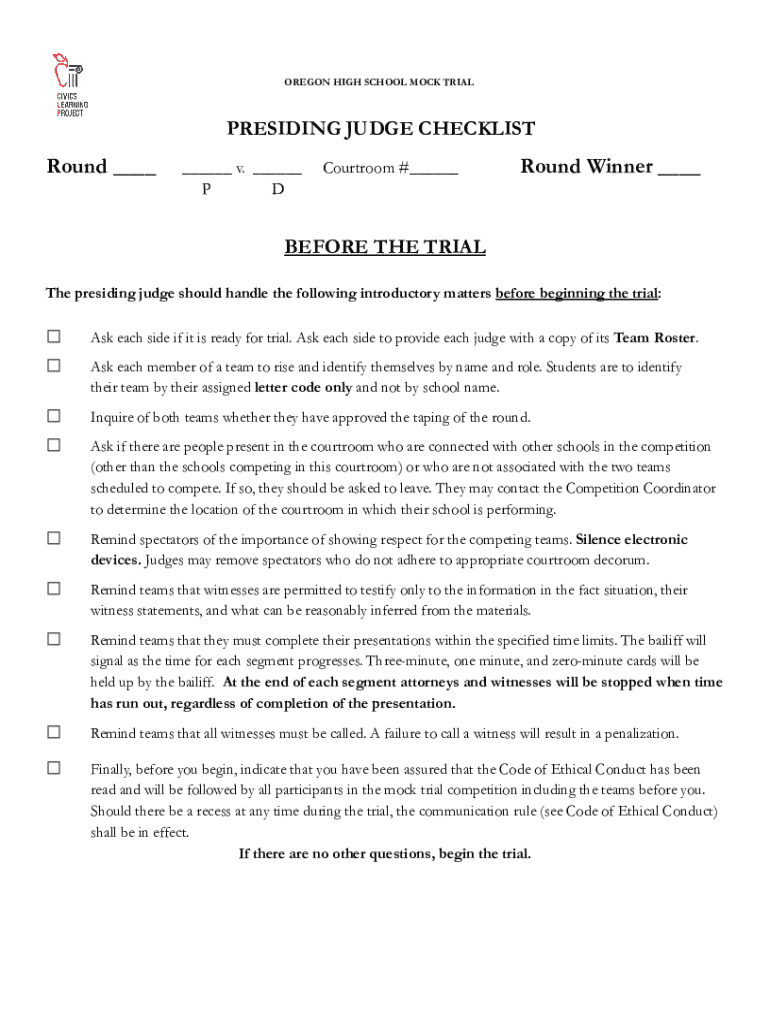 CIVICS LEARNING PROJECT

OREGON HIGH SCHOOL MOCK TRIAL

PRESIDING JUDGE CHECKLIST

Round ____ _____ v. _____ Courtroom #_____ Round Winner ____
P D

BEFORE THE TRIAL

The presiding judge should handle the following introductory matters before beginning the trial:

☐ Ask each side if it is ready for trial. Ask each side to provide each judge with a copy of its Team Roster.

☐ Ask each member of a team to rise and identify themselves by name and role. Students are to identify their team by their assigned letter code only and not by school name.

☐ Inquire of both teams whether they have approved the taping of the round.

☐ Ask if there are people present in the courtroom who are connected with other schools in the competition (other than the schools competing in this courtroom) or who are not associated with the two teams scheduled to compete. If so, they should be asked to leave. They may contact the Competition Coordinator to determine the location of the courtroom in which their school is performing.

☐ Remind spectators of the importance of showing respect for the competing teams. Silence electronic devices. Judges may remove spectators who do not adhere to appropriate courtroom decorum.

☐ Remind teams that witnesses are permitted to testify only to the information in the fact situation, their witness statements, and what can be reasonably inferred from the materials.

☐ Remind teams that they must complete their presentations within the specified time limits. The bailiff will signal as the time for each segment progresses. Three-minute, one minute, and zero-minute cards will be held up by the bailiff. At the end of each segment attorneys and witnesses will be stopped when time has run out, regardless of completion of the presentation.

☐ Remind teams that all witnesses must be called. A failure to call a witness will result in a penalization.

☐ Finally, before you begin, indicate that you have been assured that the Code of Ethical Conduct has been read and will be followed by all participants in the mock trial competition including the teams before you. Should there be a recess at any time during the trial, the communication rule (see Code of Ethical Conduct) shall be in effect.

If there are no other questions, begin the trial.